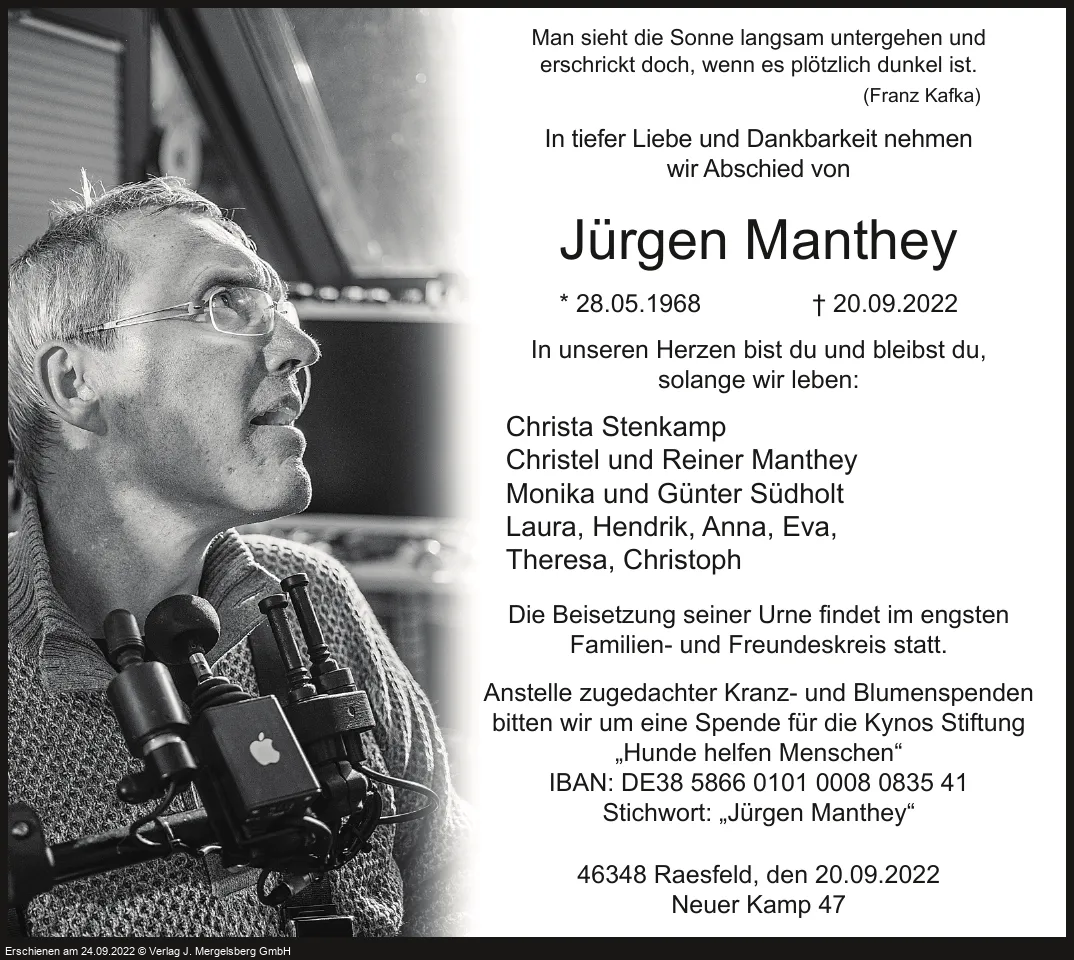 Man sieht die Sonne langsam untergehen und erschrickt doch, wenn es plötzlich dunkel ist.
(Franz Kafka)

In tiefer Liebe und Dankbarkeit nehmen wir Abschied von

Jürgen Manthey

* 28.05.1968 † 20.09.2022

In unseren Herzen bist du und bleibst du, solange wir leben:

Christa Stenkamp
Christel und Reiner Manthey
Monika und Günter Südholt
Laura, Hendrik, Anna, Eva,
Theresa, Christoph

Die Beisetzung seiner Urne findet im engsten Familien- und Freundeskreis statt.

Anstelle zugedachter Kranz- und Blumenspenden bitten wir um eine Spende für die Kynos Stiftung „Hunde helfen Menschen“
IBAN: DE38 5866 0101 0008 0835 41
Stichwort: „Jürgen Manthey“

46348 Raesfeld, den 20.09.2022
Neuer Kamp 47

Erschienen am 24.09.2022 © Verlag J. Mergelsberg GmbH